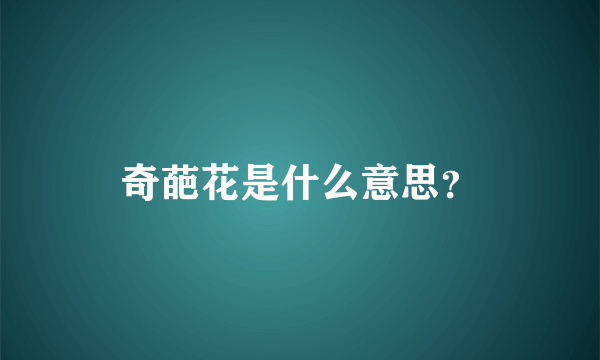 奇葩花是什么意思？